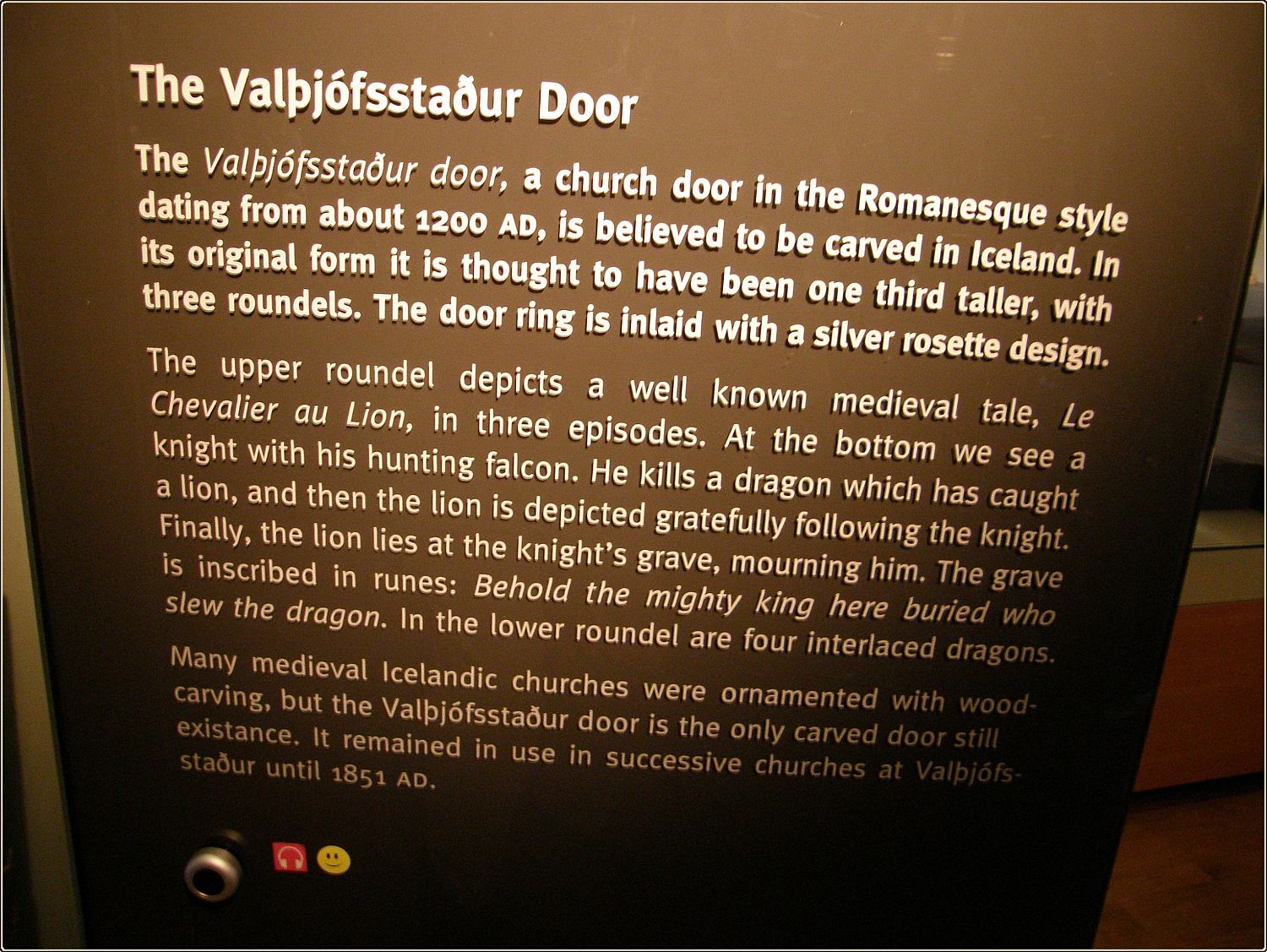 The Valþjófsstaður Door

The Valþjófsstaður door, a church door in the Romanesque style dating from about 1200 AD, is believed to be carved in Iceland. In its original form it is thought to have been one third taller, with three roundels. The door ring is inlaid with a silver rosette design.

The upper roundel depicts a well known medieval tale, Le Chevalier au Lion, in three episodes. At the bottom we see a knight with his hunting falcon. He kills a dragon which has caught a lion, and then the lion is depicted gratefully following the knight. Finally, the lion lies at the knight's grave, mourning him. The grave is inscribed in runes: Behold the mighty king here buried who slew the dragon. In the lower roundel are four interlaced dragons.

Many medieval Icelandic churches were ornamented with woodcarving, but the Valþjófsstaður door is the only carved door still existance. It remained in use in successive churches at Valþjófsstaður until 1851 AD.